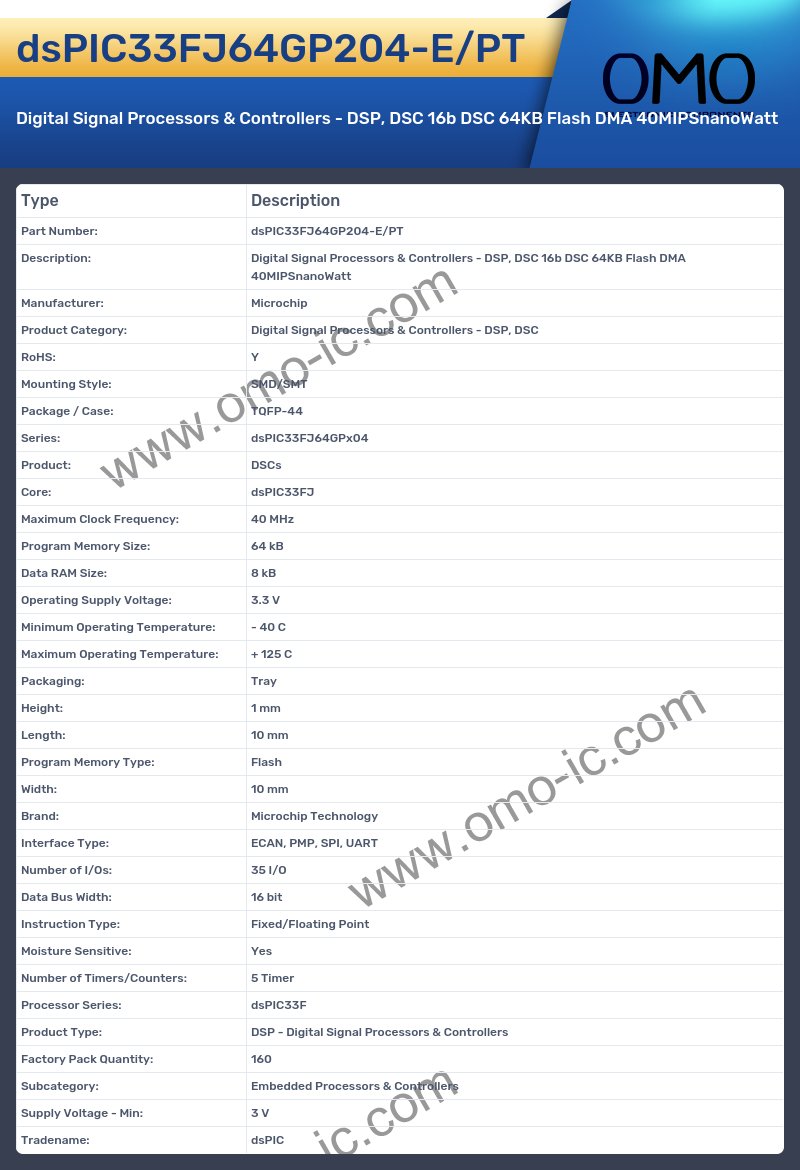 dsPIC33FJ64GP204-E/PT

OMO

Digital Signal Processors & Controllers - DSP, DSC 16b DSC 64KB Flash DMA 40MIPSnanoWatt

| Type | Description |
|---|---|
| Part Number: | dsPIC33FJ64GP204-E/PT |
| Description: | Digital Signal Processors & Controllers - DSP, DSC 16b DSC 64KB Flash DMA 40MIPSnanoWatt |
| Manufacturer: | Microchip |
| Product Category: | Digital Signal Processors & Controllers - DSP, DSC |
| RoHS: | Y |
| Mounting Style: | SMD/SMT |
| Package / Case: | TQFP-44 |
| Series: | dsPIC33FJ64GPx04 |
| Product: | DSCs |
| Core: | dsPIC33FJ |
| Maximum Clock Frequency: | 40 MHz |
| Program Memory Size: | 64 kB |
| Data RAM Size: | 8 kB |
| Operating Supply Voltage: | 3.3 V |
| Minimum Operating Temperature: | - 40 C |
| Maximum Operating Temperature: | + 125 C |
| Packaging: | Tray |
| Height: | 1 mm |
| Length: | 10 mm |
| Program Memory Type: | Flash |
| Width: | 10 mm |
| Brand: | Microchip Technology |
| Interface Type: | ECAN, PMP, SPI, UART |
| Number of I/Os: | 35 I/O |
| Data Bus Width: | 16 bit |
| Instruction Type: | Fixed/Floating Point |
| Moisture Sensitive: | Yes |
| Number of Timers/Counters: | 5 Timer |
| Processor Series: | dsPIC33F |
| Product Type: | DSP - Digital Signal Processors & Controllers |
| Factory Pack Quantity: | 160 |
| Subcategory: | Embedded Processors & Controllers |
| Supply Voltage - Min: | 3 V |
| Tradename: | dsPIC |

www.omo-ic.com
www.omo-ic.com
ic.com